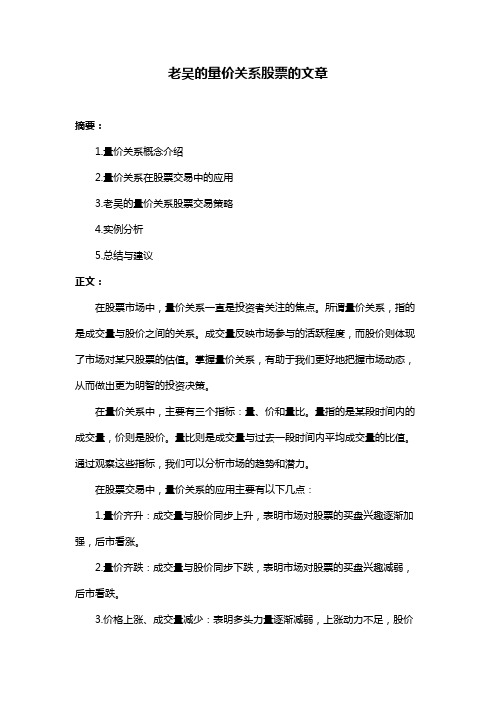 老吴的量价关系股票的文章

摘要：

1.量价关系概念介绍

2.量价关系在股票交易中的应用

3.老吴的量价关系股票交易策略

4.实例分析

5.总结与建议

正文：

在股票市场中，量价关系一直是投资者关注的焦点。所谓量价关系，指的是成交量与股价之间的关系。成交量反映市场参与的活跃程度，而股价则体现了市场对某只股票的估值。掌握量价关系，有助于我们更好地把握市场动态，从而做出更为明智的投资决策。

在量价关系中，主要有三个指标：量、价和量比。量指的是某段时间内的成交量，价则是股价。量比则是成交量与过去一段时间内平均成交量的比值。通过观察这些指标，我们可以分析市场的趋势和潜力。

在股票交易中，量价关系的应用主要有以下几点：

1.量价齐升：成交量与股价同步上升，表明市场对股票的买盘兴趣逐渐加强，后市看涨。

2.量价齐跌：成交量与股价同步下跌，表明市场对股票的买盘兴趣减弱，后市看跌。

3.价格上涨、成交量减少：表明多头力量逐渐减弱，上涨动力不足，股价